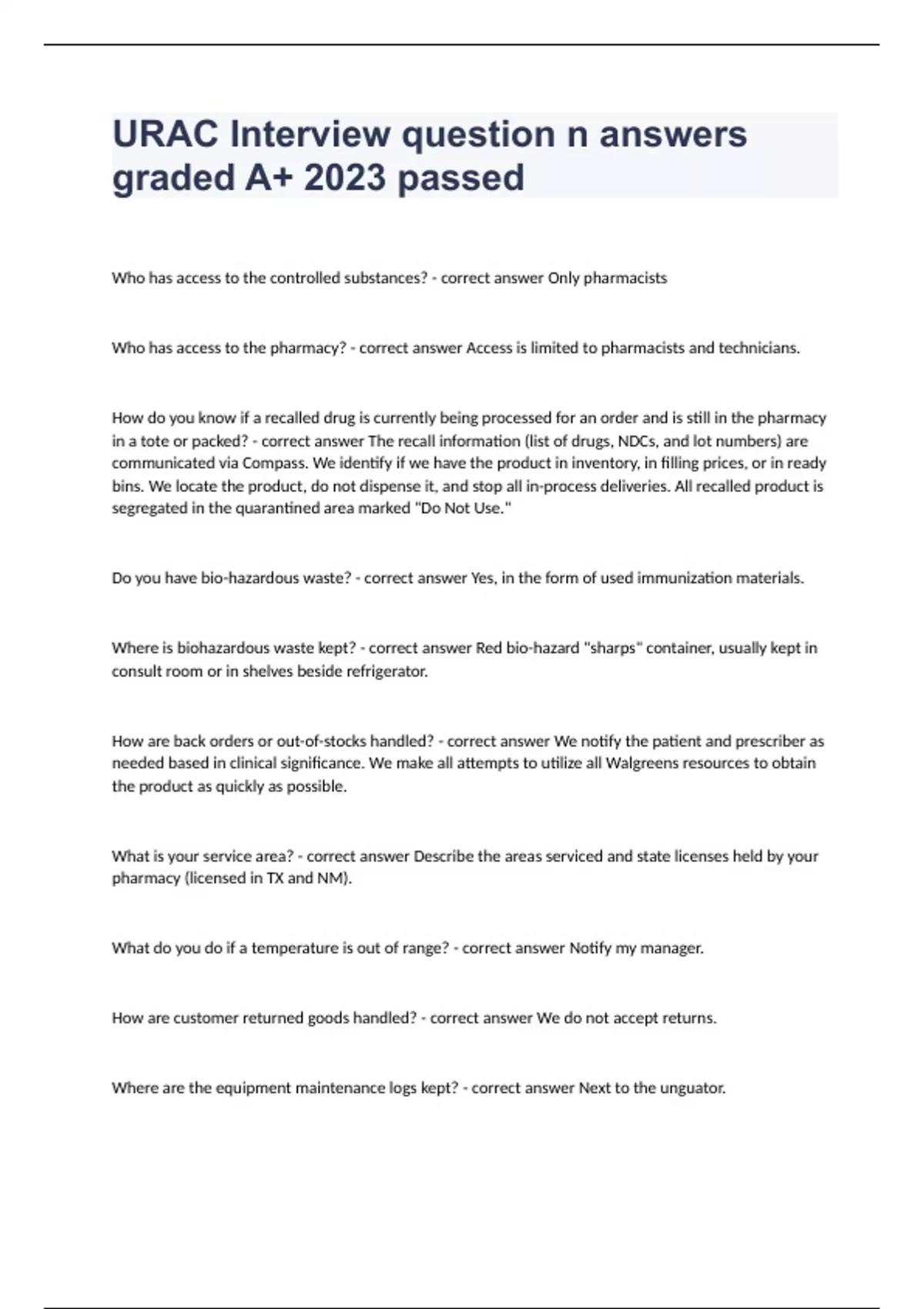 URAC Interview question n answers graded A+ 2023 passed

Who has access to the controlled substances? - correct answer Only pharmacists

Who has access to the pharmacy? - correct answer Access is limited to pharmacists and technicians.

How do you know if a recalled drug is currently being processed for an order and is still in the pharmacy in a tote or packed? - correct answer The recall information (list of drugs, NDCs, and lot numbers) are communicated via Compass. We identify if we have the product in inventory, in filling prices, or in ready bins. We locate the product, do not dispense it, and stop all in-process deliveries. All recalled product is segregated in the quarantined area marked "Do Not Use."

Do you have bio-hazardous waste? - correct answer Yes, in the form of used immunization materials.

Where is biohazardous waste kept? - correct answer Red bio-hazard "sharps" container, usually kept in consult room or in shelves beside refrigerator.

How are back orders or out-of-stocks handled? - correct answer We notify the patient and prescriber as needed based in clinical significance. We make all attempts to utilize all Walgreens resources to obtain the product as quickly as possible.

What is your service area? - correct answer Describe the areas serviced and state licenses held by your pharmacy (licensed in TX and NM).

What do you do if a temperature is out of range? - correct answer Notify my manager.

How are customer returned goods handled? - correct answer We do not accept returns.

Where are the equipment maintenance logs kept? - correct answer Next to the unguator.